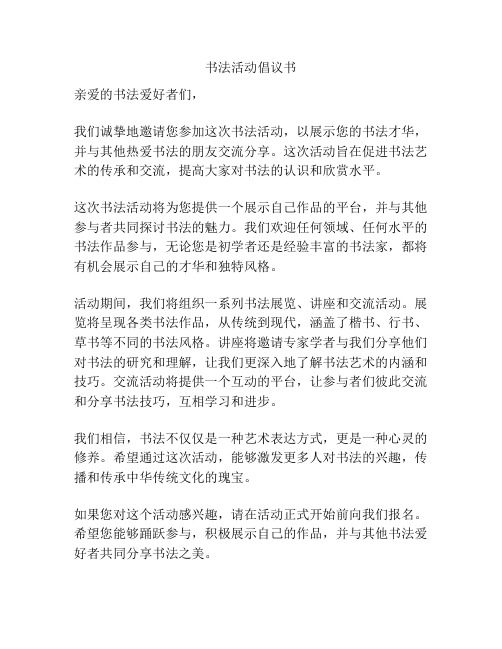 书法活动倡议书

亲爱的书法爱好者们，

我们诚挚地邀请您参加这次书法活动，以展示您的书法才华，并与其他热爱书法的朋友交流分享。这次活动旨在促进书法艺术的传承和交流，提高大家对书法的认识和欣赏水平。

这次书法活动将为您提供一个展示自己作品的平台，并与其他参与者共同探讨书法的魅力。我们欢迎任何领域、任何水平的书法作品参与，无论您是初学者还是经验丰富的书法家，都将有机会展示自己的才华和独特风格。

活动期间，我们将组织一系列书法展览、讲座和交流活动。展览将呈现各类书法作品，从传统到现代，涵盖了楷书、行书、草书等不同的书法风格。讲座将邀请专家学者与我们分享他们对书法的研究和理解，让我们更深入地了解书法艺术的内涵和技巧。交流活动将提供一个互动的平台，让参与者们彼此交流和分享书法技巧，互相学习和进步。

我们相信，书法不仅仅是一种艺术表达方式，更是一种心灵的修养。希望通过这次活动，能够激发更多人对书法的兴趣，传播和传承中华传统文化的瑰宝。

如果您对这个活动感兴趣，请在活动正式开始前向我们报名。希望您能够踊跃参与，积极展示自己的作品，并与其他书法爱好者共同分享书法之美。